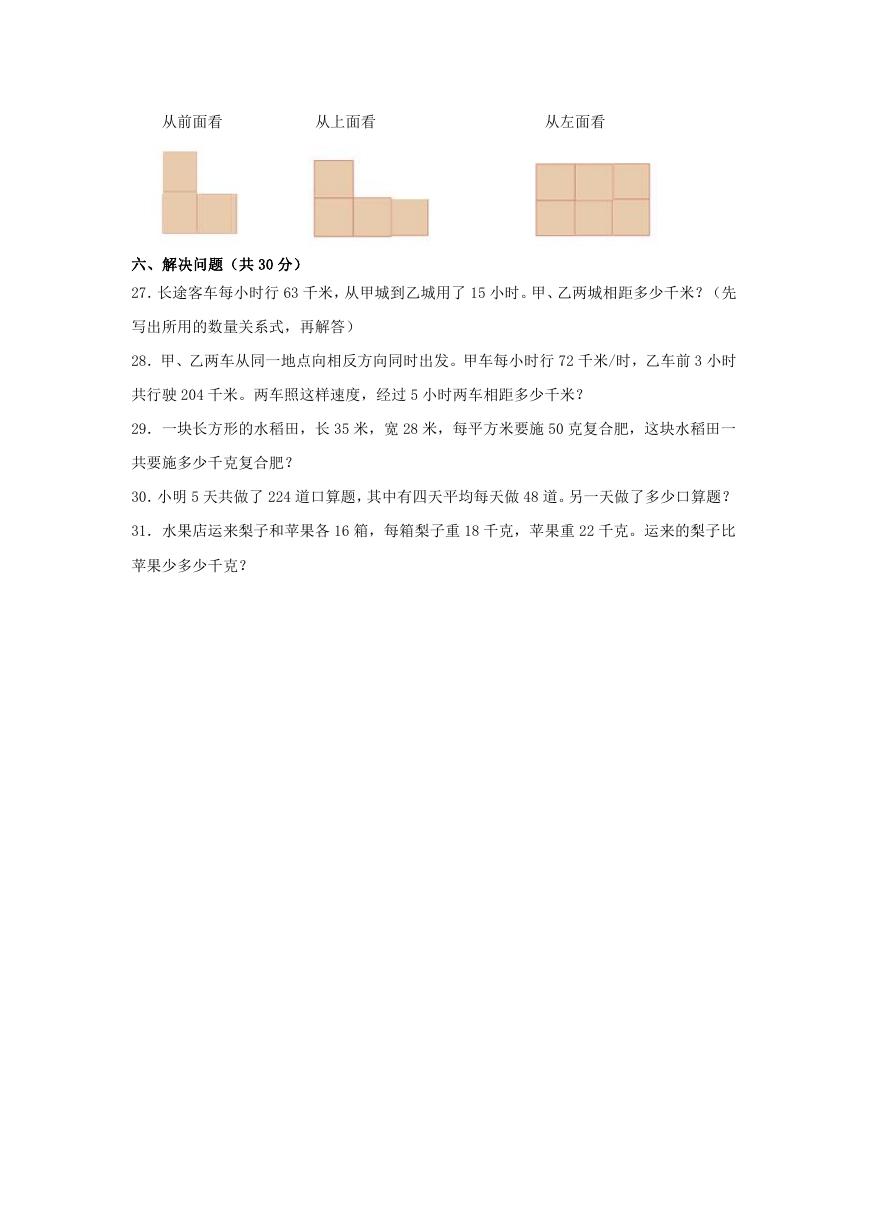 从前面看　　从上面看　　从左面看

六、解决问题（共 30 分）

27. 长途客车每小时行 63 千米，从甲城到乙城用了 15 小时。甲、乙两城相距多少千米？（先写出所用的数量关系式，再解答）

28. 甲、乙两车从同一地点向相反方向同时出发。甲车每小时行 72 千米/时，乙车前 3 小时共行驶 204 千米。两车照这样速度，经过 5 小时两车相距多少千米？

29. 一块长方形的水稻田，长 35 米，宽 28 米，每平方米要施 50 克复合肥，这块水稻田一共要施多少千克复合肥？

30. 小明 5 天共做了 224 道口算题，其中有四天平均每天做 48 道。另一天做了多少口算题？

31. 水果店运来梨子和苹果各 16 箱，每箱梨子重 18 千克，苹果重 22 千克。运来的梨子比苹果少多少千克？